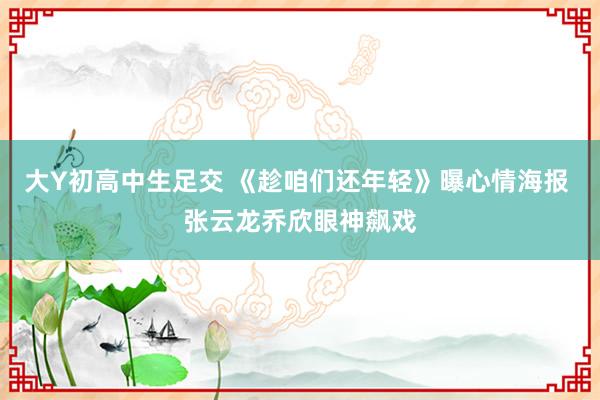 大Y初高中生足交 《趁咱们还年轻》曝心情海报 张云龙乔欣眼神飙戏